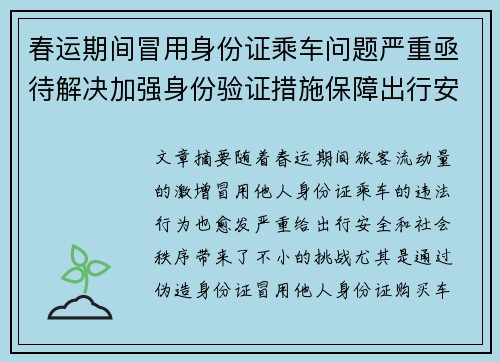 春运期间冒用身份证乘车问题严重亟待解决加强身份验证措施保障出行安

文章摘要随着春运期间旅客流动量的激增冒用他人身份证乘车的违法行为也愈发严重给出行安全和社会秩序带来了不小的挑战尤其是通过伪造身份证冒用他人身份证购买车